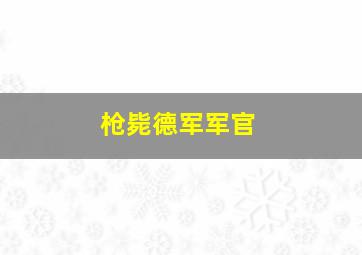 枪毙德军军官